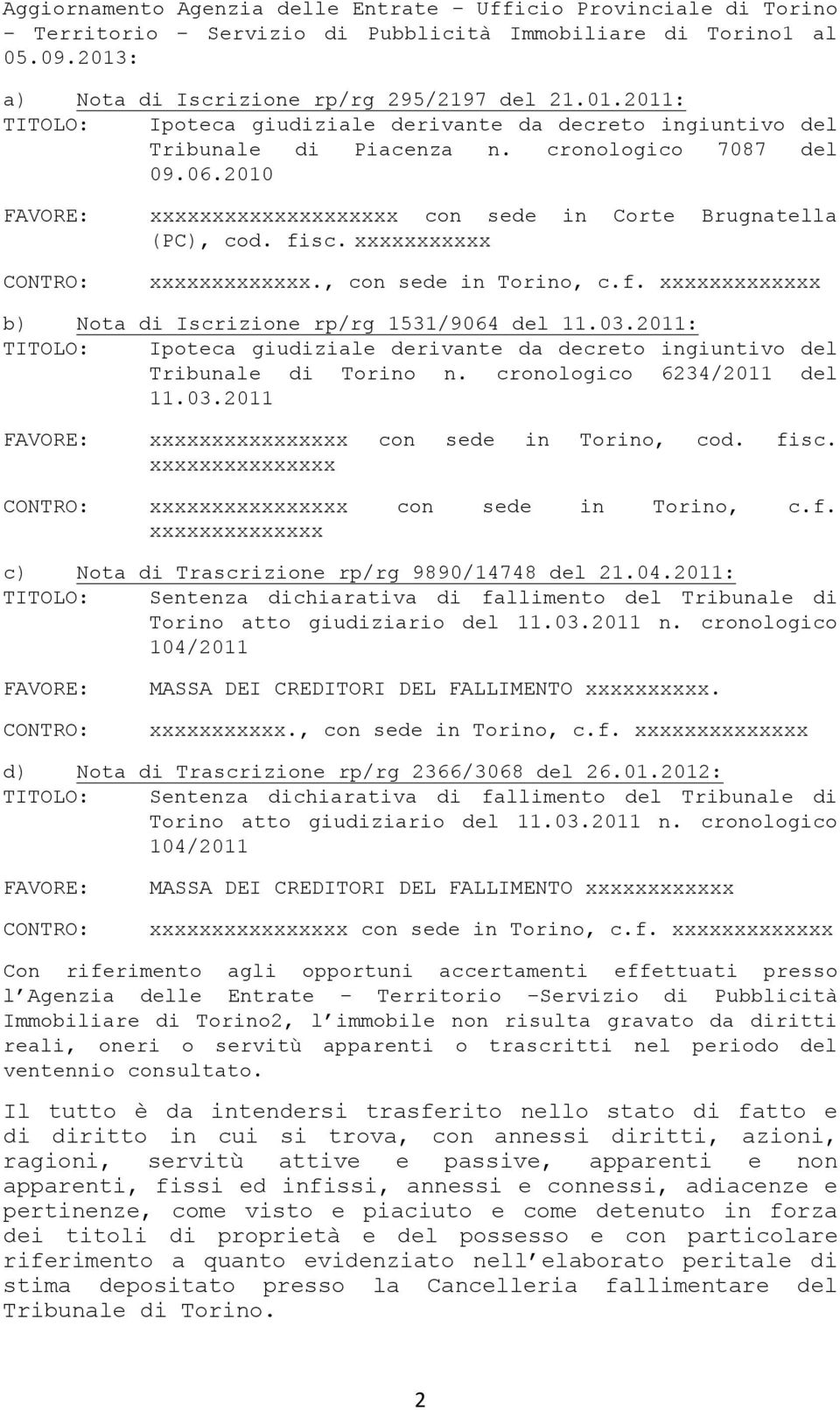 Aggiornamento Agenzia delle Entrate – Ufficio Provinciale di Torino – Territorio – Servizio di Pubblicità Immobiliare di Torino1 al 05.09.2013:

a) Nota di Iscrizione rp/rg 295/2197 del 21.01.2011:
TITOLO: Ipoteca giudiziale derivante da decreto ingiuntivo del Tribunale di Piacenza n. cronologico 7087 del 09.06.2010
FAVORE: xxxxxxxxxxxxxxxxxxxx con sede in Corte Brugnatella (PC), cod. fisc. xxxxxxxxxxx
CONTRO: xxxxxxxxxxxxx., con sede in Torino, c.f. xxxxxxxxxxxxx

b) Nota di Iscrizione rp/rg 1531/9064 del 11.03.2011:
TITOLO: Ipoteca giudiziale derivante da decreto ingiuntivo del Tribunale di Torino n. cronologico 6234/2011 del 11.03.2011
FAVORE: xxxxxxxxxxxxxxxx con sede in Torino, cod. fisc. xxxxxxxxxxxxxxx
CONTRO: xxxxxxxxxxxxxxxx con sede in Torino, c.f. xxxxxxxxxxxxxx

c) Nota di Trascrizione rp/rg 9890/14748 del 21.04.2011:
TITOLO: Sentenza dichiarativa di fallimento del Tribunale di Torino atto giudiziario del 11.03.2011 n. cronologico 104/2011
FAVORE: MASSA DEI CREDITORI DEL FALLIMENTO xxxxxxxxxx.
CONTRO: xxxxxxxxxxx., con sede in Torino, c.f. xxxxxxxxxxxxxx

d) Nota di Trascrizione rp/rg 2366/3068 del 26.01.2012:
TITOLO: Sentenza dichiarativa di fallimento del Tribunale di Torino atto giudiziario del 11.03.2011 n. cronologico 104/2011
FAVORE: MASSA DEI CREDITORI DEL FALLIMENTO xxxxxxxxxxxx
CONTRO: xxxxxxxxxxxxxxxx con sede in Torino, c.f. xxxxxxxxxxxxx

Con riferimento agli opportuni accertamenti effettuati presso l Agenzia delle Entrate – Territorio –Servizio di Pubblicità Immobiliare di Torino2, l immobile non risulta gravato da diritti reali, oneri o servitù apparenti o trascritti nel periodo del ventennio consultato.

Il tutto è da intendersi trasferito nello stato di fatto e di diritto in cui si trova, con annessi diritti, azioni, ragioni, servitù attive e passive, apparenti e non apparenti, fissi ed infissi, annessi e connessi, adiacenze e pertinenze, come visto e piaciuto e come detenuto in forza dei titoli di proprietà e del possesso e con particolare riferimento a quanto evidenziato nell elaborato peritale di stima depositato presso la Cancelleria fallimentare del Tribunale di Torino.

2